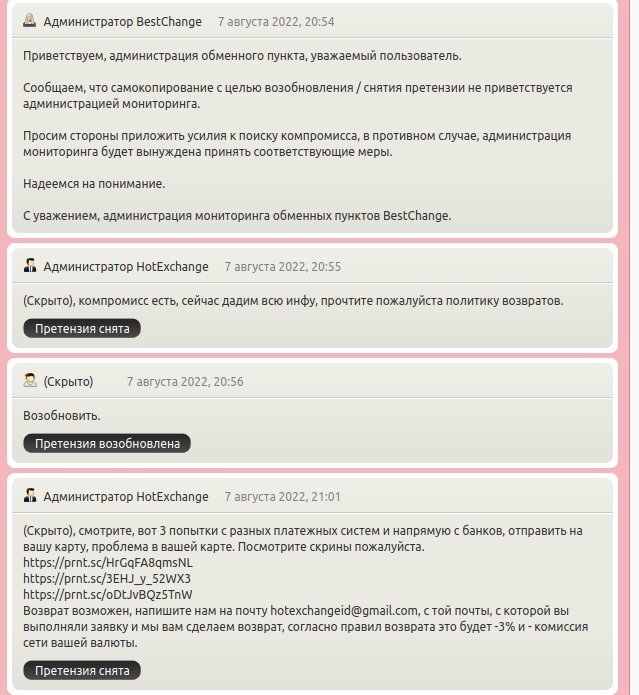 Администратор BestChange 7 августа 2022, 20:54

Приветствуем, администрация обменного пункта, уважаемый пользователь.

Сообщаем, что самокопирование с целью возобновления / снятия претензии не приветствуется администрацией мониторинга.

Просим стороны приложить усилия к поиску компромисса, в противном случае, администрация мониторинга будет вынуждена принять соответствующие меры.

Надеемся на понимание.

С уважением, администрация мониторинга обменных пунктов BestChange.

Администратор HotExchange 7 августа 2022, 20:55

(Скрыто), компромисс есть, сейчас дадим всю инфу, прочтите пожалуйста политику возвратов.

Претензия снята

(Скрыто) 7 августа 2022, 20:56

Возобновить.

Претензия возобновлена

Администратор HotExchange 7 августа 2022, 21:01

(Скрыто), смотрите, вот 3 попытки с разных платежных систем и напрямую с банков, отправить на вашу карту, проблема в вашей карте. Посмотрите скрины пожалуйста.
https://prnt.sc/HrGqFA8qmsNL
https://prnt.sc/3EHJ_y_52WX3
https://prnt.sc/oDtJvBQz5TnW
Возврат возможен, напишите нам на почту hotexchangeid@gmail.com, с той почты, с которой вы выполняли заявку и мы вам сделаем возврат, согласно правил возврата это будет -3% и - комиссия сети вашей валюты.

Претензия снята